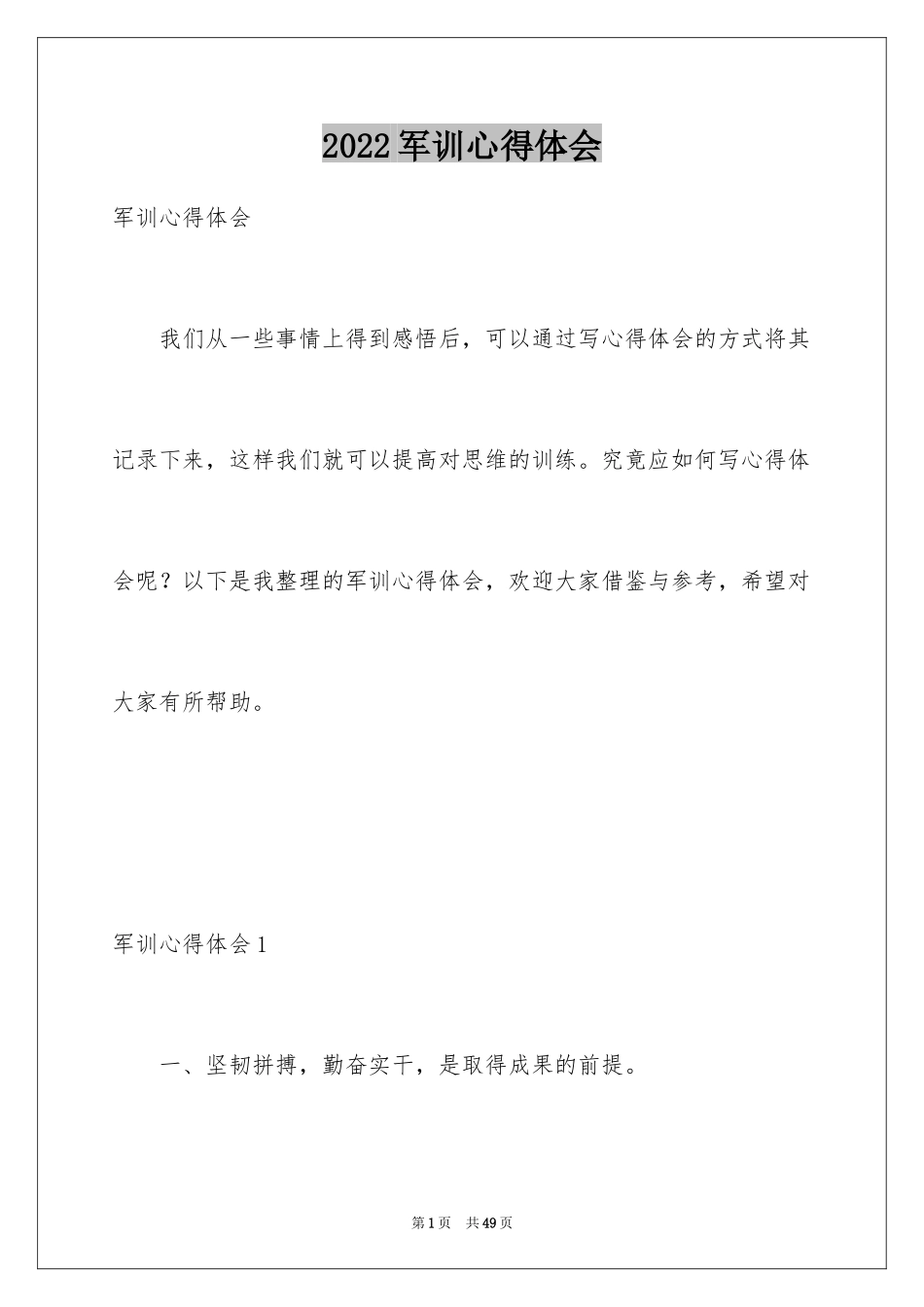 2022军训心得体会

军训心得体会

我们从一些事情上得到感悟后，可以通过写心得体会的方式将其记录下来，这样我们就可以提高对思维的训练。究竟应如何写心得体会呢？以下是我整理的军训心得体会，欢迎大家借鉴与参考，希望对大家有所帮助。

军训心得体会1

一、坚韧拼搏，勤奋实干，是取得成果的前提。

第1页 共49页